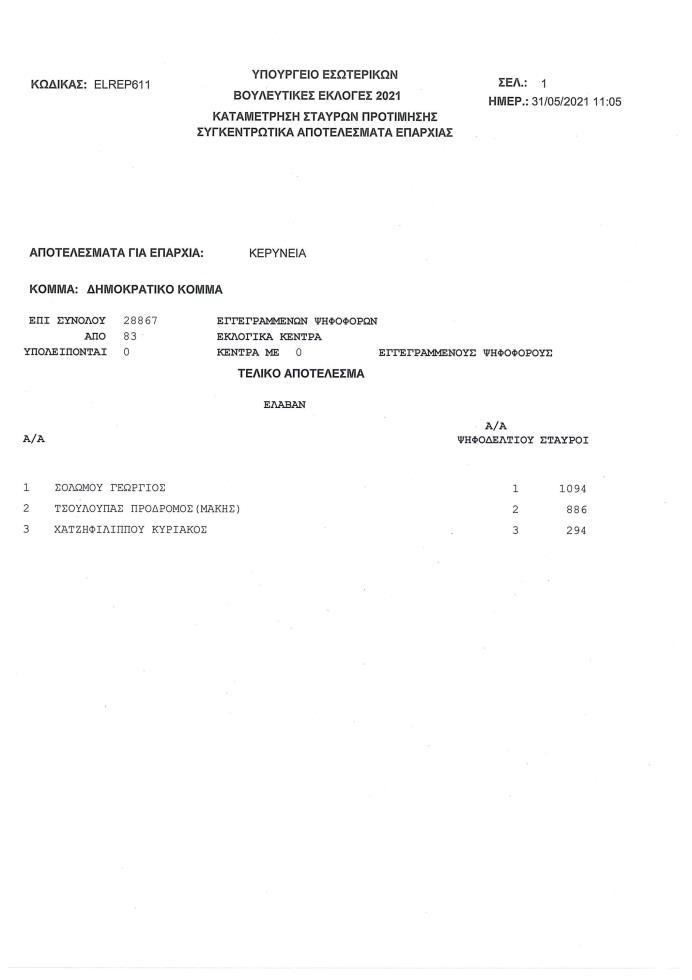 ΚΩΔΙΚΑΣ: ELREP611

ΥΠΟΥΡΓΕΙΟ ΕΣΩΤΕΡΙΚΩΝ
ΒΟΥΛΕΥΤΙΚΕΣ ΕΚΛΟΓΕΣ 2021
ΚΑΤΑΜΕΤΡΗΣΗ ΣΤΑΥΡΩΝ ΠΡΟΤΙΜΗΣΗΣ
ΣΥΓΚΕΝΤΡΩΤΙΚΑ ΑΠΟΤΕΛΕΣΜΑΤΑ ΕΠΑΡΧΙΑΣ

ΣΕΛ.: 1
ΗΜΕΡ.: 31/05/2021 11:05

ΑΠΟΤΕΛΕΣΜΑΤΑ ΓΙΑ ΕΠΑΡΧΙΑ: ΚΕΡΥΝΕΙΑ

ΚΟΜΜΑ: ΔΗΜΟΚΡΑΤΙΚΟ ΚΟΜΜΑ

ΕΠΙ ΣΥΝΟΛΟΥ 28867 ΕΓΓΕΓΡΑΜΜΕΝΩΝ ΨΗΦΟΦΟΡΩΝ
ΑΠΟ 83 ΕΚΛΟΓΙΚΑ ΚΕΝΤΡΑ
ΥΠΟΛΕΙΠΟΝΤΑΙ 0 ΚΕΝΤΡΑ ΜΕ 0 ΕΓΓΕΓΡΑΜΜΕΝΟΥΣ ΨΗΦΟΦΟΡΟΥΣ

ΤΕΛΙΚΟ ΑΠΟΤΕΛΕΣΜΑ

ΕΛΑΒΑΝ

| Α/Α | | Α/Α ΨΗΦΟΔΕΛΤΙΟΥ | ΣΤΑΥΡΟΙ |
|---|---|---|---|
| 1 | ΣΟΛΩΜΟΥ ΓΕΩΡΓΙΟΣ | 1 | 1094 |
| 2 | ΤΣΟΥΛΟΥΠΑΣ ΠΡΟΔΡΟΜΟΣ(ΜΑΚΗΣ) | 2 | 886 |
| 3 | ΧΑΤΖΗΦΙΛΙΠΠΟΥ ΚΥΡΙΑΚΟΣ | 3 | 294 |